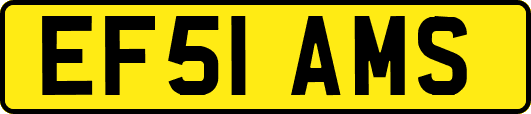 EF51 AMS